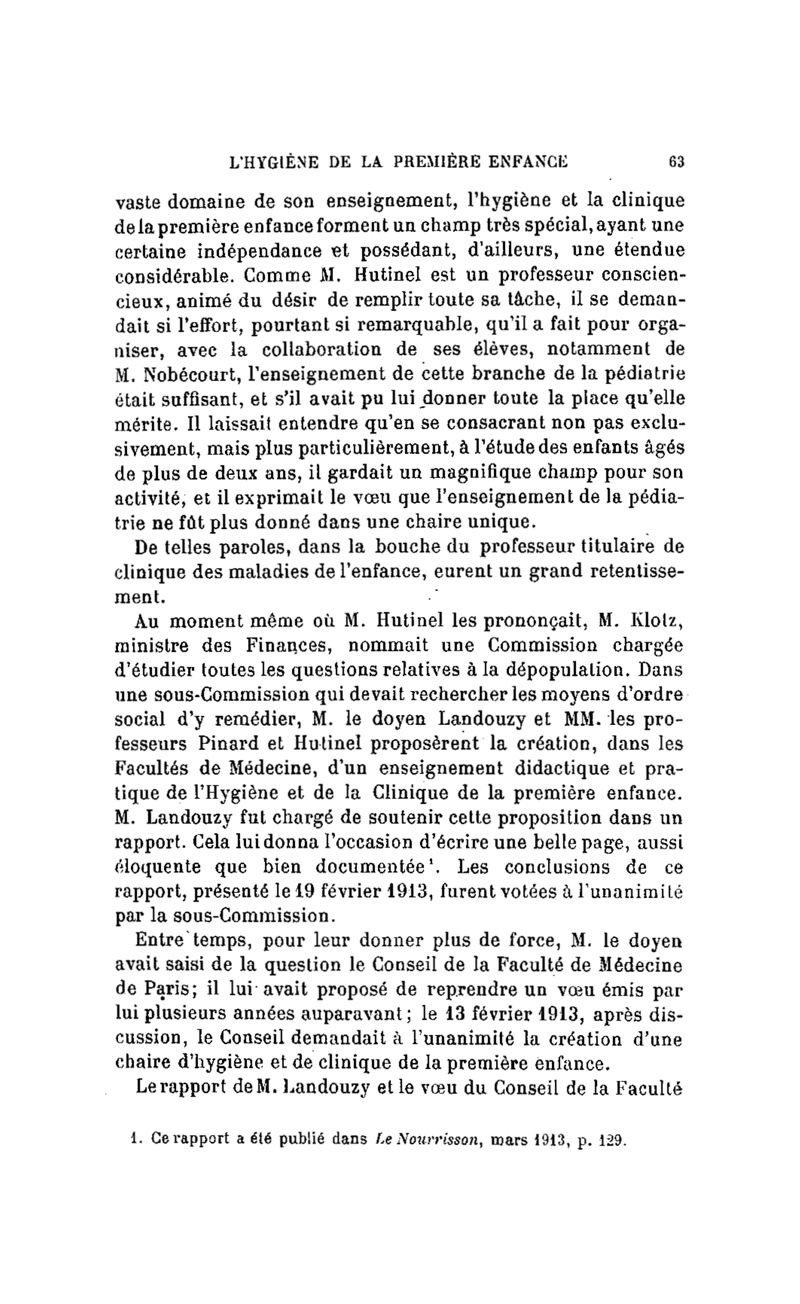 L'HYGIÈNE DE LA PREMIÈRE ENFANCE 63

vaste domaine de son enseignement, l'hygiène et la clinique de la première enfance forment un champ très spécial, ayant une certaine indépendance et possédant, d'ailleurs, une étendue considérable. Comme M. Hutinel est un professeur consciencieux, animé du désir de remplir toute sa tâche, il se demandait si l'effort, pourtant si remarquable, qu'il a fait pour organiser, avec la collaboration de ses élèves, notamment de M. Nobécourt, l'enseignement de cette branche de la pédiatrie était suffisant, et s'il avait pu lui donner toute la place qu'elle mérite. Il laissait entendre qu'en se consacrant non pas exclusivement, mais plus particulièrement, à l'étude des enfants âgés de plus de deux ans, il gardait un magnifique champ pour son activité, et il exprimait le vœu que l'enseignement de la pédiatrie ne fût plus donné dans une chaire unique.

De telles paroles, dans la bouche du professeur titulaire de clinique des maladies de l'enfance, eurent un grand retentissement.

Au moment même où M. Hutinel les prononçait, M. Klotz, ministre des Finances, nommait une Commission chargée d'étudier toutes les questions relatives à la dépopulation. Dans une sous-Commission qui devait rechercher les moyens d'ordre social d'y remédier, M. le doyen Landouzy et MM. les professeurs Pinard et Hutinel proposèrent la création, dans les Facultés de Médecine, d'un enseignement didactique et pratique de l'Hygiène et de la Clinique de la première enfance. M. Landouzy fut chargé de soutenir cette proposition dans un rapport. Cela lui donna l'occasion d'écrire une belle page, aussi éloquente que bien documentée¹. Les conclusions de ce rapport, présenté le 19 février 1913, furent votées à l'unanimité par la sous-Commission.

Entre temps, pour leur donner plus de force, M. le doyen avait saisi de la question le Conseil de la Faculté de Médecine de Paris; il lui avait proposé de reprendre un vœu émis par lui plusieurs années auparavant; le 13 février 1913, après discussion, le Conseil demandait à l'unanimité la création d'une chaire d'hygiène et de clinique de la première enfance.

Le rapport de M. Landouzy et le vœu du Conseil de la Faculté

1. Ce rapport a été publié dans Le Nourrisson, mars 1913, p. 129.